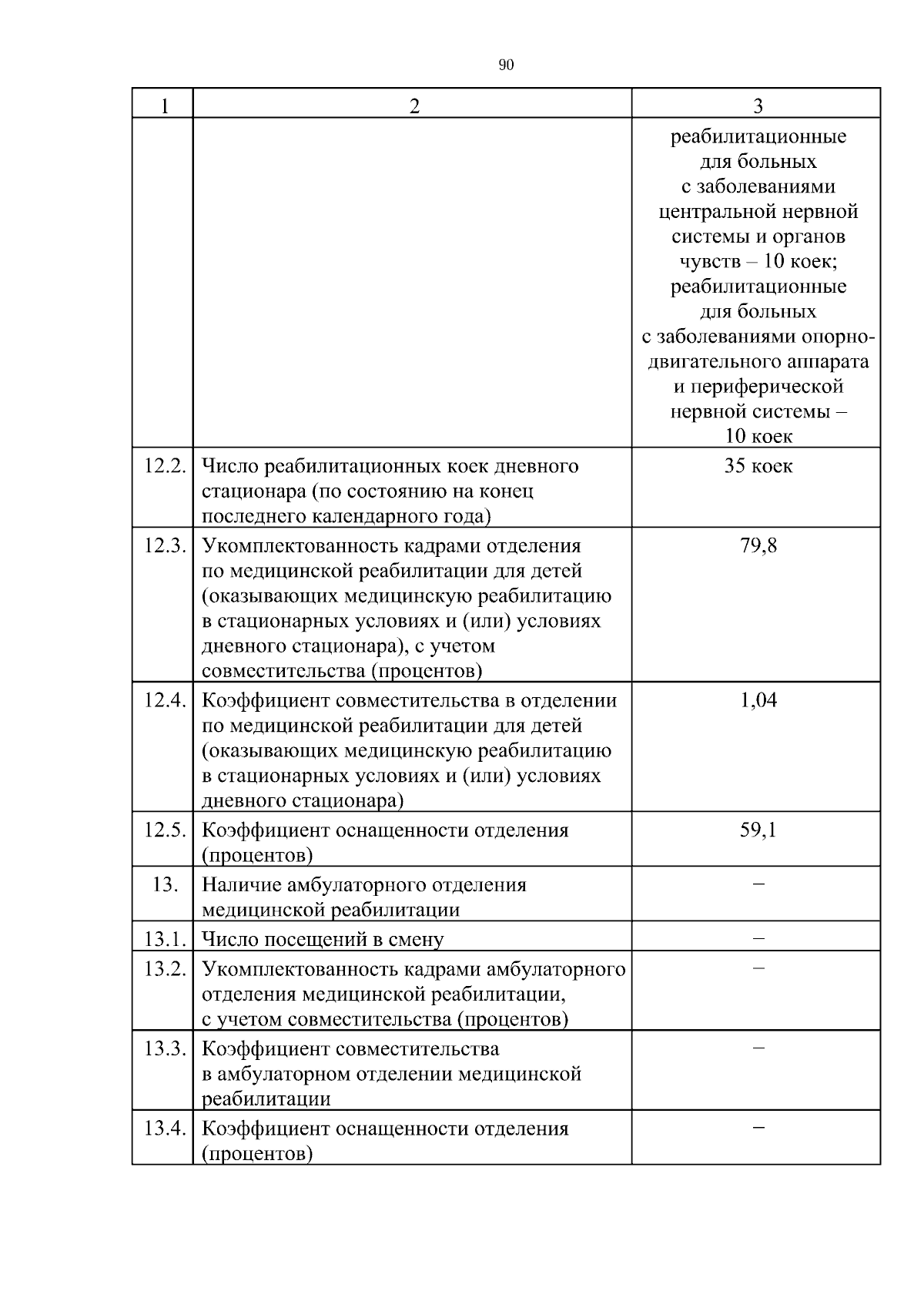 90

| 1 | 2 | 3 |
|---|---|---|
| | | реабилитационные для больных с заболеваниями центральной нервной системы и органов чувств – 10 коек; реабилитационные для больных с заболеваниями опорно-двигательного аппарата и периферической нервной системы – 10 коек |
| 12.2. | Число реабилитационных коек дневного стационара (по состоянию на конец последнего календарного года) | 35 коек |
| 12.3. | Укомплектованность кадрами отделения по медицинской реабилитации для детей (оказывающих медицинскую реабилитацию в стационарных условиях и (или) условиях дневного стационара), с учетом совместительства (процентов) | 79,8 |
| 12.4. | Коэффициент совместительства в отделении по медицинской реабилитации для детей (оказывающих медицинскую реабилитацию в стационарных условиях и (или) условиях дневного стационара) | 1,04 |
| 12.5. | Коэффициент оснащенности отделения (процентов) | 59,1 |
| 13. | Наличие амбулаторного отделения медицинской реабилитации | – |
| 13.1. | Число посещений в смену | – |
| 13.2. | Укомплектованность кадрами амбулаторного отделения медицинской реабилитации, с учетом совместительства (процентов) | – |
| 13.3. | Коэффициент совместительства в амбулаторном отделении медицинской реабилитации | – |
| 13.4. | Коэффициент оснащенности отделения (процентов) | – |